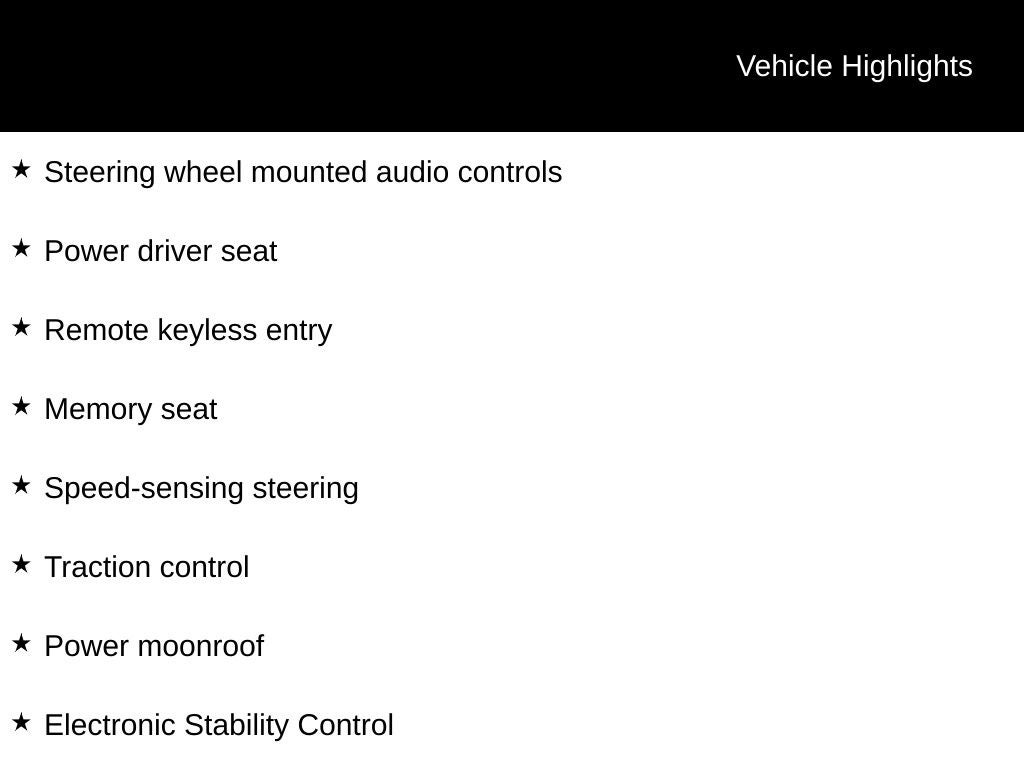 Vehicle Highlights

★ Steering wheel mounted audio controls

★ Power driver seat

★ Remote keyless entry

★ Memory seat

★ Speed-sensing steering

★ Traction control

★ Power moonroof

★ Electronic Stability Control